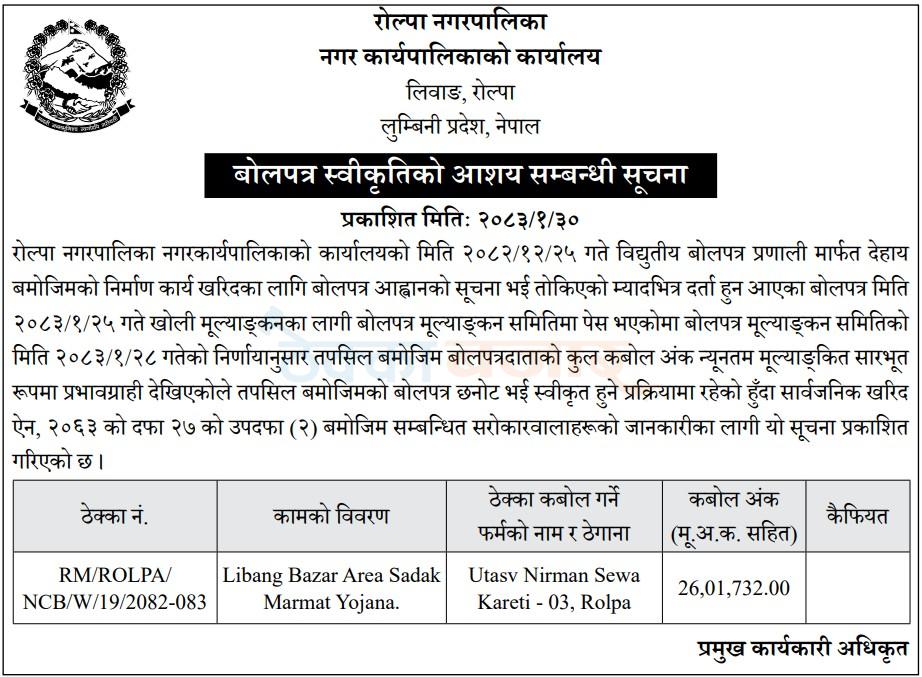 रोल्पा नगरपालिका
नगर कार्यपालिकाको कार्यालय
लिवाङ, रोल्पा
लुम्बिनी प्रदेश, नेपाल

बोलपत्र स्वीकृतिको आशय सम्बन्धी सूचना

प्रकाशित मिति: २०८३/१/३०

रोल्पा नगरपालिका नगरकार्यपालिकाको कार्यालयको मिति २०८२/१२/२५ गते विद्युतीय बोलपत्र प्रणाली मार्फत देहाय बमोजिमको निर्माण कार्य खरिदका लागि बोलपत्र आह्वानको सूचना भई तोकिएको म्यादभित्र दर्ता हुन आएका बोलपत्र मिति २०८३/१/२५ गते खोली मूल्याङ्कनका लागी बोलपत्र मूल्याङ्कन समितिमा पेस भएकोमा बोलपत्र मूल्याङ्कन समितिको मिति २०८३/१/२८ गतेको निर्णयानुसार तपसिल बमोजिम बोलपत्रदाताको कुल कबोल अंक न्यूनतम मूल्याङ्कित सारभूत रूपमा प्रभावग्राही देखिएकोले तपसिल बमोजिमको बोलपत्र छनोट भई स्वीकृत हुने प्रक्रियामा रहेको हुँदा सार्वजनिक खरिद ऐन, २०६३ को दफा २७ को उपदफा (२) बमोजिम सम्बन्धित सरोकारवालाहरूको जानकारीका लागी यो सूचना प्रकाशित गरिएको छ।

| ठेक्का नं. | कामको विवरण | ठेक्का कबोल गर्ने फर्मको नाम र ठेगाना | कबोल अंक (मू.अ.क. सहित) | कैफियत |
|---|---|---|---|---|
| RM/ROLPA/ NCB/W/19/2082-083 | Libang Bazar Area Sadak Marmat Yojana. | Utasv Nirman Sewa Kareti - 03, Rolpa | 26,01,732.00 | |

प्रमुख कार्यकारी अधिकृत